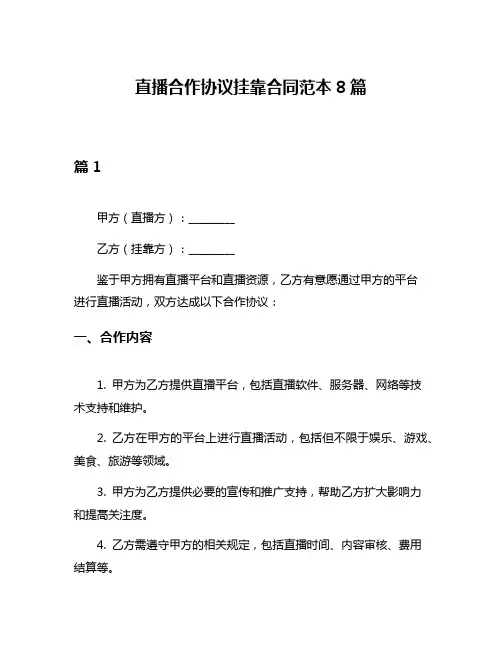 直播合作协议挂靠合同范本 8 篇

篇 1

甲方（直播方）：________

乙方（挂靠方）：________

鉴于甲方拥有直播平台和直播资源，乙方有意愿通过甲方的平台进行直播活动，双方达成以下合作协议：

一、合作内容

1. 甲方为乙方提供直播平台，包括直播软件、服务器、网络等技术支持和维护。

2. 乙方在甲方的平台上进行直播活动，包括但不限于娱乐、游戏、美食、旅游等领域。

3. 甲方为乙方提供必要的宣传和推广支持，帮助乙方扩大影响力和提高关注度。

4. 乙方需遵守甲方的相关规定，包括直播时间、内容审核、费用结算等。